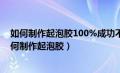 如何制作起泡胶100%成功不
何制作起泡胶）